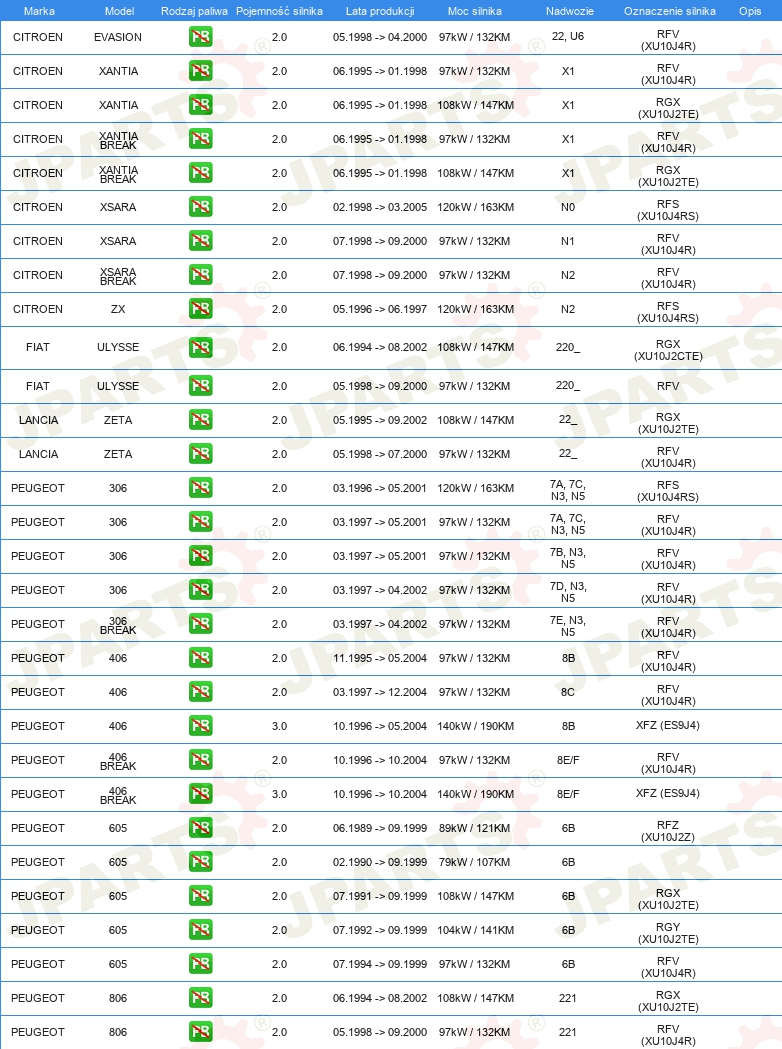 | Marka | Model | Rodzaj paliwa | Pojemność silnika | Lata produkcji | Moc silnika | Nadwozie | Oznaczenie silnika | Opis |
|---|---|---|---|---|---|---|---|---|
| CITROEN | EVASION | PB | 2.0 | 05.1998 -> 04.2000 | 97kW / 132KM | 22, U6 | RFV (XU10J4R) | |
| CITROEN | XANTIA | PB | 2.0 | 06.1995 -> 01.1998 | 97kW / 132KM | X1 | RFV (XU10J4R) | |
| CITROEN | XANTIA | PB | 2.0 | 06.1995 -> 01.1998 | 108kW / 147KM | X1 | RGX (XU10J2TE) | |
| CITROEN | XANTIA BREAK | PB | 2.0 | 06.1995 -> 01.1998 | 97kW / 132KM | X1 | RFV (XU10J4R) | |
| CITROEN | XANTIA BREAK | PB | 2.0 | 06.1995 -> 01.1998 | 108kW / 147KM | X1 | RGX (XU10J2TE) | |
| CITROEN | XSARA | PB | 2.0 | 02.1998 -> 03.2005 | 120kW / 163KM | N0 | RFS (XU10J4RS) | |
| CITROEN | XSARA | PB | 2.0 | 07.1998 -> 09.2000 | 97kW / 132KM | N1 | RFV (XU10J4R) | |
| CITROEN | XSARA BREAK | PB | 2.0 | 07.1998 -> 09.2000 | 97kW / 132KM | N2 | RFV (XU10J4R) | |
| CITROEN | ZX | PB | 2.0 | 05.1996 -> 06.1997 | 120kW / 163KM | N2 | RFS (XU10J4RS) | |
| FIAT | ULYSSE | PB | 2.0 | 06.1994 -> 08.2002 | 108kW / 147KM | 220_ | RGX (XU10J2CTE) | |
| FIAT | ULYSSE | PB | 2.0 | 05.1998 -> 09.2000 | 97kW / 132KM | 220_ | RFV | |
| LANCIA | ZETA | PB | 2.0 | 05.1995 -> 09.2002 | 108kW / 147KM | 22_ | RGX (XU10J2TE) | |
| LANCIA | ZETA | PB | 2.0 | 05.1998 -> 07.2000 | 97kW / 132KM | 22_ | RFV (XU10J4R) | |
| PEUGEOT | 306 | PB | 2.0 | 03.1996 -> 05.2001 | 120kW / 163KM | 7A, 7C, N3, N5 | RFS (XU10J4RS) | |
| PEUGEOT | 306 | PB | 2.0 | 03.1997 -> 05.2001 | 97kW / 132KM | 7A, 7C, N3, N5 | RFV (XU10J4R) | |
| PEUGEOT | 306 | PB | 2.0 | 03.1997 -> 05.2001 | 97kW / 132KM | 7B, N3, N5 | RFV (XU10J4R) | |
| PEUGEOT | 306 | PB | 2.0 | 03.1997 -> 04.2002 | 97kW / 132KM | 7D, N3, N5 | RFV (XU10J4R) | |
| PEUGEOT | 306 BREAK | PB | 2.0 | 03.1997 -> 04.2002 | 97kW / 132KM | 7E, N3, N5 | RFV (XU10J4R) | |
| PEUGEOT | 406 | PB | 2.0 | 11.1995 -> 05.2004 | 97kW / 132KM | 8B | RFV (XU10J4R) | |
| PEUGEOT | 406 | PB | 2.0 | 03.1997 -> 12.2004 | 97kW / 132KM | 8C | RFV (XU10J4R) | |
| PEUGEOT | 406 | PB | 3.0 | 10.1996 -> 05.2004 | 140kW / 190KM | 8B | XFZ (ES9J4) | |
| PEUGEOT | 406 BREAK | PB | 2.0 | 10.1996 -> 10.2004 | 97kW / 132KM | 8E/F | RFV (XU10J4R) | |
| PEUGEOT | 406 BREAK | PB | 3.0 | 10.1996 -> 10.2004 | 140kW / 190KM | 8E/F | XFZ (ES9J4) | |
| PEUGEOT | 605 | PB | 2.0 | 06.1989 -> 09.1999 | 89kW / 121KM | 6B | RFZ (XU10J2Z) | |
| PEUGEOT | 605 | PB | 2.0 | 02.1990 -> 09.1999 | 79kW / 107KM | 6B | | |
| PEUGEOT | 605 | PB | 2.0 | 07.1991 -> 09.1999 | 108kW / 147KM | 6B | RGX (XU10J2TE) | |
| PEUGEOT | 605 | PB | 2.0 | 07.1992 -> 09.1999 | 104kW / 141KM | 6B | RGY (XU10J2TE) | |
| PEUGEOT | 605 | PB | 2.0 | 07.1994 -> 09.1999 | 97kW / 132KM | 6B | RFV (XU10J4R) | |
| PEUGEOT | 806 | PB | 2.0 | 06.1994 -> 08.2002 | 108kW / 147KM | 221 | RGX (XU10J2TE) | |
| PEUGEOT | 806 | PB | 2.0 | 05.1998 -> 09.2000 | 97kW / 132KM | 221 | RFV (XU10J4R) | |

JPARTS®